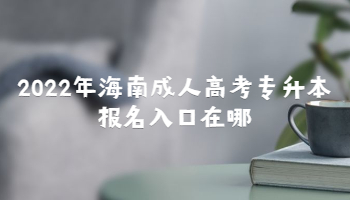 2022年海南成人高考专升本报名入口在哪